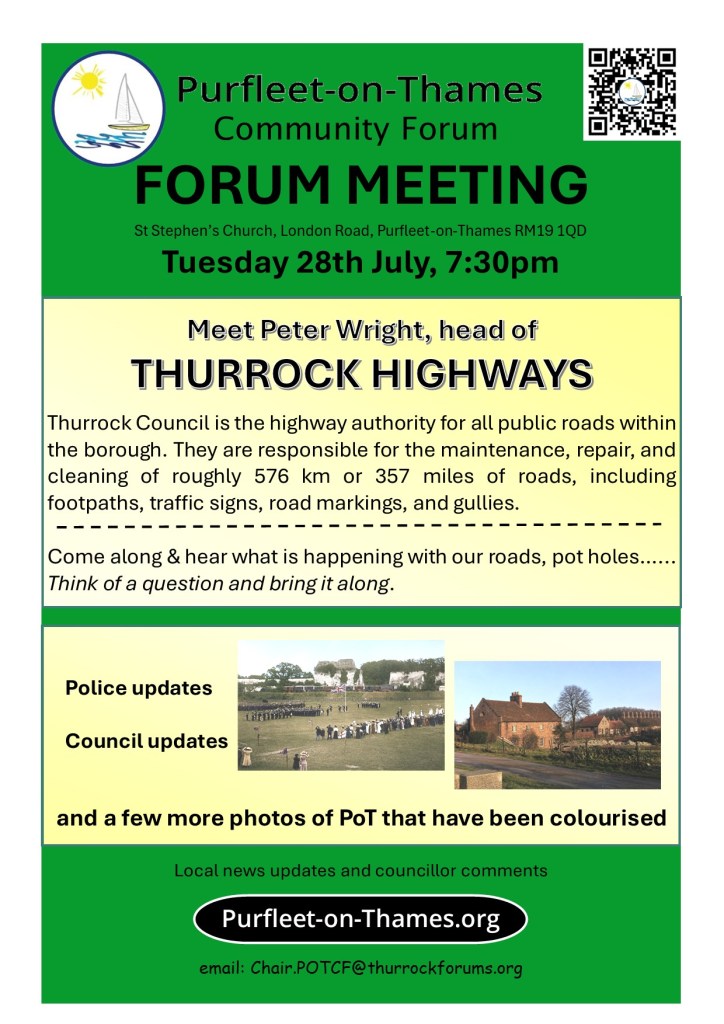 Purfleet-on-Thames
Community Forum

FORUM MEETING

St Stephen's Church, London Road, Purfleet-on-Thames RM19 1QD

Tuesday 28th July, 7:30pm

Meet Peter Wright, head of

THURROCK HIGHWAYS

Thurrock Council is the highway authority for all public roads within the borough. They are responsible for the maintenance, repair, and cleaning of roughly 576 km or 357 miles of roads, including footpaths, traffic signs, road markings, and gullies.

Come along & hear what is happening with our roads, pot holes...... Think of a question and bring it along.

Police updates

Council updates

and a few more photos of PoT that have been colourised

Local news updates and councillor comments

Purfleet-on-Thames.org

email: Chair.POTCF@thurrockforums.org